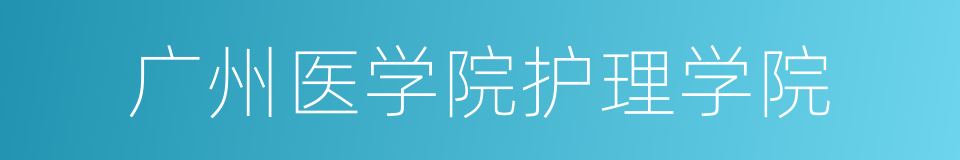 广州医学院护理学院